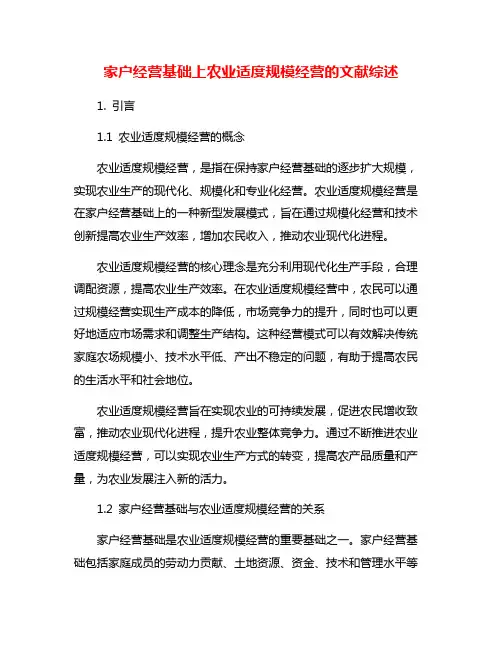 家户经营基础上农业适度规模经营的文献综述

1. 引言

1.1 农业适度规模经营的概念

农业适度规模经营，是指在保持家户经营基础的逐步扩大规模，实现农业生产的现代化、规模化和专业化经营。农业适度规模经营是在家户经营基础上的一种新型发展模式，旨在通过规模化经营和技术创新提高农业生产效率，增加农民收入，推动农业现代化进程。

农业适度规模经营的核心理念是充分利用现代化生产手段，合理调配资源，提高农业生产效率。在农业适度规模经营中，农民可以通过规模经营实现生产成本的降低，市场竞争力的提升，同时也可以更好地适应市场需求和调整生产结构。这种经营模式可以有效解决传统家庭农场规模小、技术水平低、产出不稳定的问题，有助于提高农民的生活水平和社会地位。

农业适度规模经营旨在实现农业的可持续发展，促进农民增收致富，推动农业现代化进程，提升农业整体竞争力。通过不断推进农业适度规模经营，可以实现农业生产方式的转变，提高农产品质量和产量，为农业发展注入新的活力。

1.2 家户经营基础与农业适度规模经营的关系

家户经营基础是农业适度规模经营的重要基础之一。家户经营基础包括家庭成员的劳动力贡献、土地资源、资金、技术和管理水平等